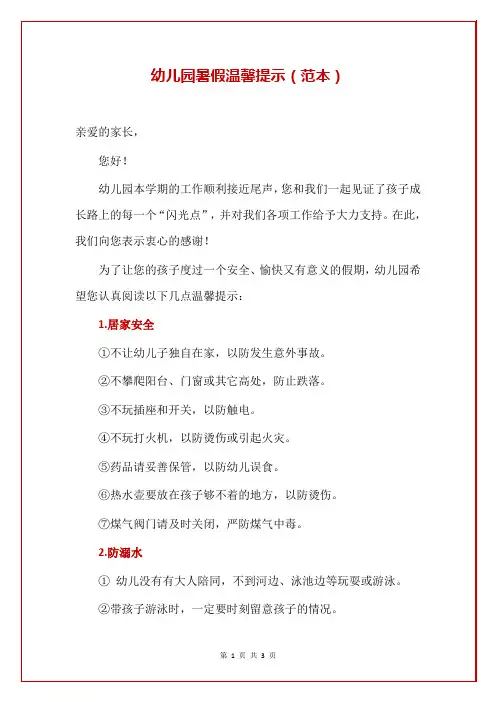 幼儿园暑假温馨提示（范本）

亲爱的家长，

您好！

幼儿园本学期的工作顺利接近尾声，您和我们一起见证了孩子成长路上的每一个“闪光点”，并对我们各项工作给予大力支持。在此，我们向您表示衷心的感谢！

为了让您的孩子度过一个安全、愉快又有意义的假期，幼儿园希望您认真阅读以下几点温馨提示：

1.居家安全

①不让幼儿子独自在家，以防发生意外事故。

②不攀爬阳台、门窗或其它高处，防止跌落。

③不玩插座和开关，以防触电。

④不玩打火机，以防烫伤或引起火灾。

⑤药品请妥善保管，以防幼儿误食。

⑥热水壶要放在孩子够不着的地方，以防烫伤。

⑦煤气阀门请及时关闭，严防煤气中毒。

2.防溺水

① 幼儿没有有大人陪同，不到河边、泳池边等玩耍或游泳。

②带孩子游泳时，一定要时刻留意孩子的情况。

第 1 页 共 3 页